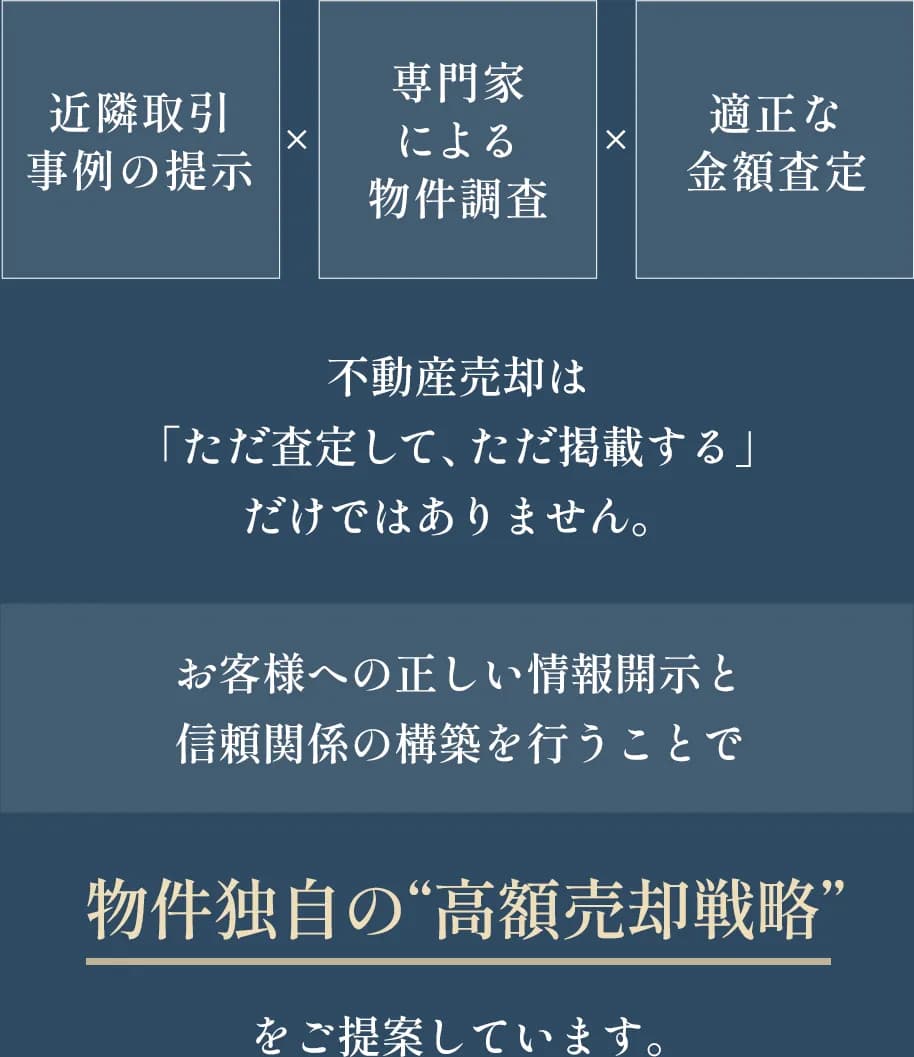 近隣取引
事例の提示

×

専門家
による
物件調査

×

適正な
金額査定

不動産売却は
「ただ査定して、ただ掲載する」
だけではありません。

お客様への正しい情報開示と
信頼関係の構築を行うことで

物件独自の“高額売却戦略”

をご提案しています。